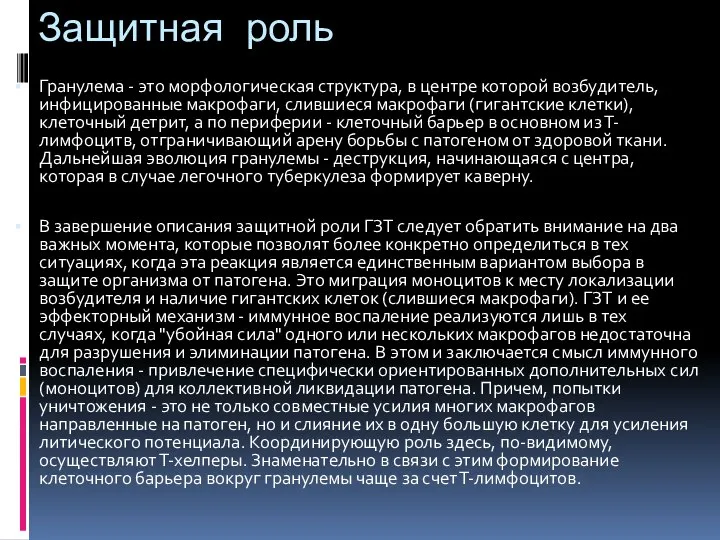 Защитная роль

Гранулема - это морфологическая структура, в центре которой возбудитель, инфицированные макрофаги, слившиеся макрофаги (гигантские клетки), клеточный детрит, а по периферии - клеточный барьер в основном из Т-лимфоцитв, отграничивающий арену борьбы с патогеном от здоровой ткани. Дальнейшая эволюция гранулемы - деструкция, начинающаяся с центра, которая в случае легочного туберкулеза формирует каверну.

В завершение описания защитной роли ГЗТ следует обратить внимание на два важных момента, которые позволят более конкретно определиться в тех ситуациях, когда эта реакция является единственным вариантом выбора в защите организма от патогена. Это миграция моноцитов к месту локализации возбудителя и наличие гигантских клеток (слившиеся макрофаги). ГЗТ и ее эффекторный механизм - иммунное воспаление реализуются лишь в тех случаях, когда "убойная сила" одного или нескольких макрофагов недостаточна для разрушения и элиминации патогена. В этом и заключается смысл иммунного воспаления - привлечение специфически ориентированных дополнительных сил (моноцитов) для коллективной ликвидации патогена. Причем, попытки уничтожения - это не только совместные усилия многих макрофагов направленные на патоген, но и слияние их в одну большую клетку для усиления литического потенциала. Координирующую роль здесь, по-видимому, осуществляют Т-хелперы. Знаменательно в связи с этим формирование клеточного барьера вокруг гранулемы чаще за счет Т-лимфоцитов.